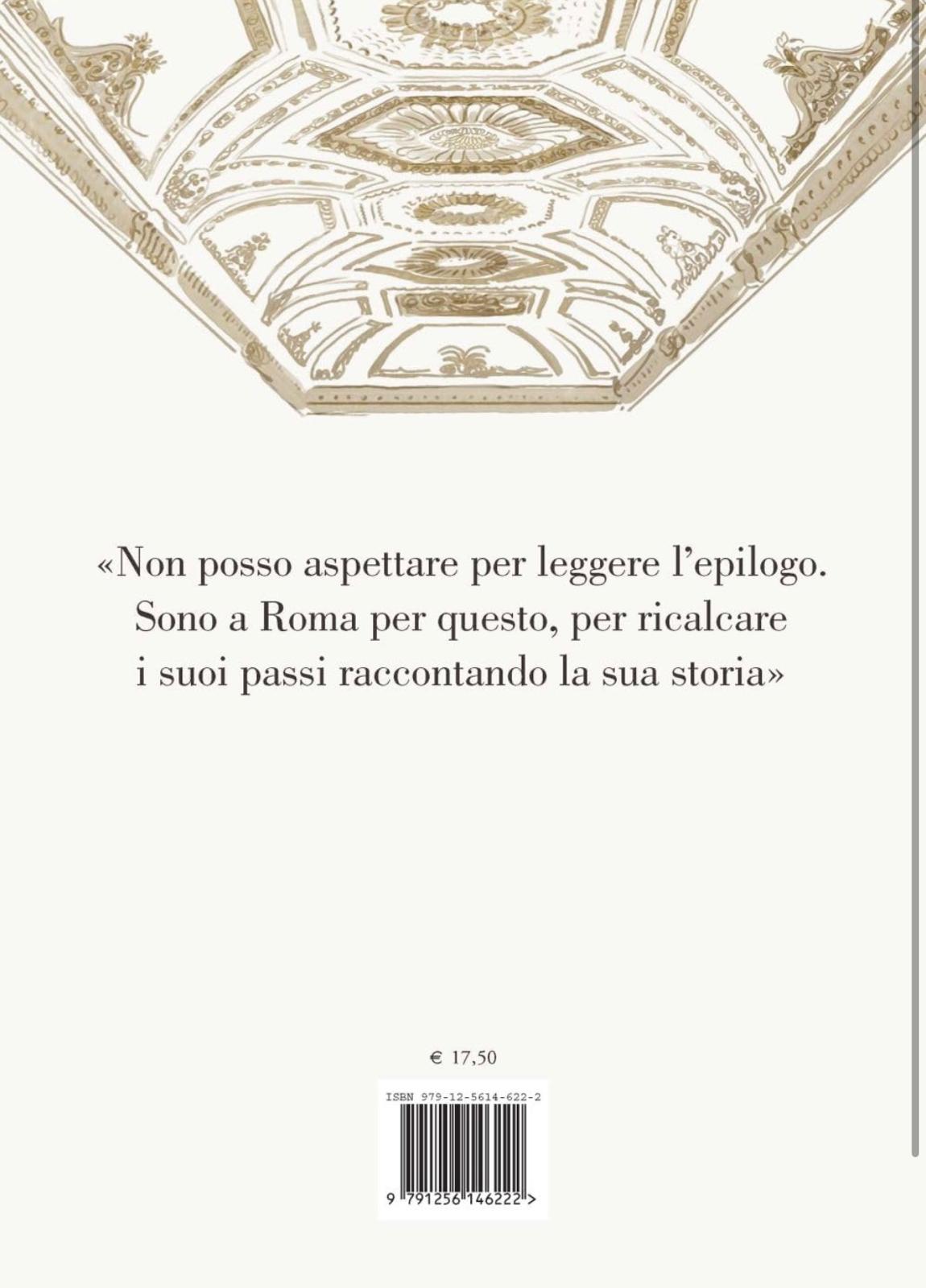 «Non posso aspettare per leggere l'epilogo. Sono a Roma per questo, per ricalcare i suoi passi raccontando la sua storia»

€ 17,50

ISBN 979-12-5614-622-2

9 791256 146222 >